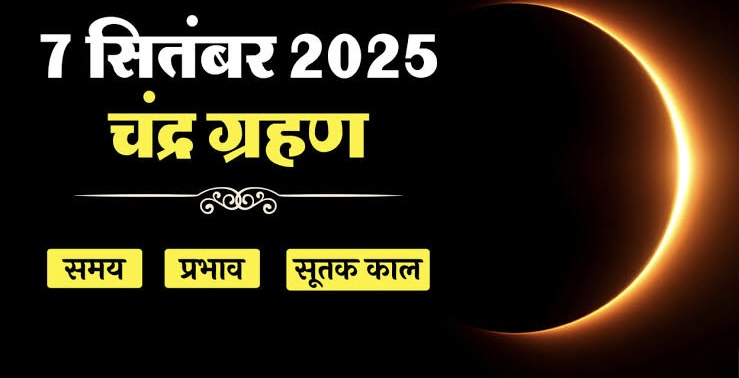 7 सितंबर 2025
चंद्र ग्रहण

समय
प्रभाव
सूतक काल